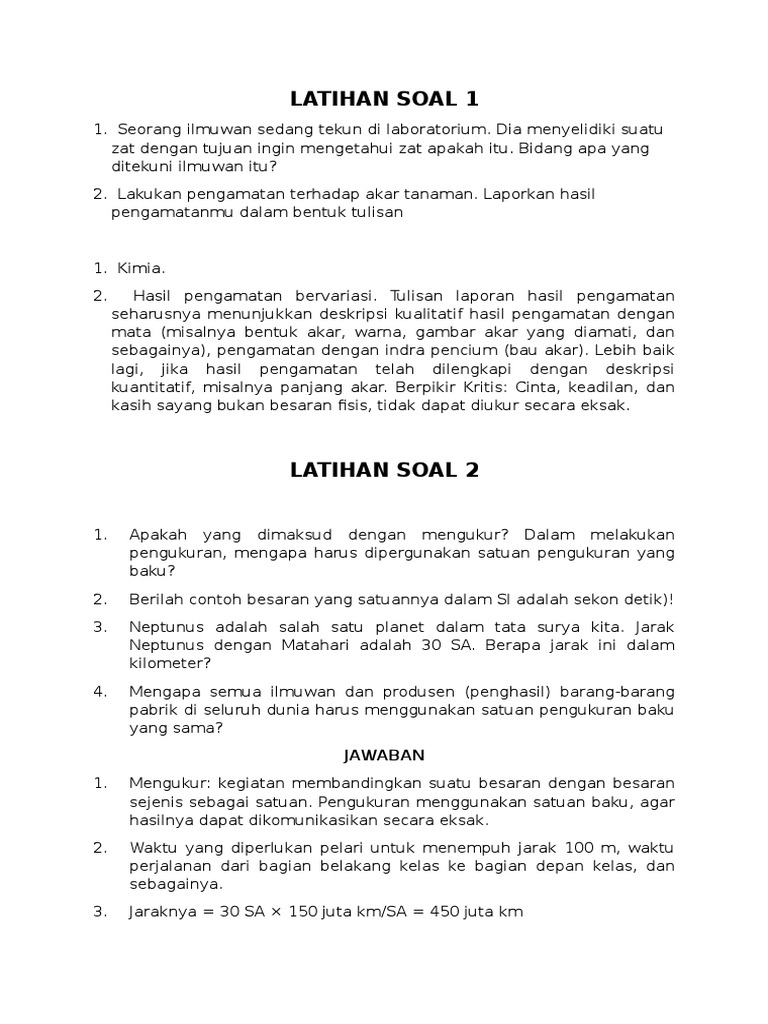 LATIHAN SOAL 1

1. Seorang ilmuwan sedang tekun di laboratorium. Dia menyelidiki suatu zat dengan tujuan ingin mengetahui zat apakah itu. Bidang apa yang ditekuni ilmuwan itu?

2. Lakukan pengamatan terhadap akar tanaman. Laporkan hasil pengamatanmu dalam bentuk tulisan

1. Kimia.

2. Hasil pengamatan bervariasi. Tulisan laporan hasil pengamatan seharusnya menunjukkan deskripsi kualitatif hasil pengamatan dengan mata (misalnya bentuk akar, warna, gambar akar yang diamati, dan sebagainya), pengamatan dengan indra pencium (bau akar). Lebih baik lagi, jika hasil pengamatan telah dilengkapi dengan deskripsi kuantitatif, misalnya panjang akar. Berpikir Kritis: Cinta, keadilan, dan kasih sayang bukan besaran fisis, tidak dapat diukur secara eksak.

LATIHAN SOAL 2

1. Apakah yang dimaksud dengan mengukur? Dalam melakukan pengukuran, mengapa harus dipergunakan satuan pengukuran yang baku?

2. Berilah contoh besaran yang satuannya dalam SI adalah sekon detik)!

3. Neptunus adalah salah satu planet dalam tata surya kita. Jarak Neptunus dengan Matahari adalah 30 SA. Berapa jarak ini dalam kilometer?

4. Mengapa semua ilmuwan dan produsen (penghasil) barang-barang pabrik di seluruh dunia harus menggunakan satuan pengukuran baku yang sama?

JAWABAN

1. Mengukur: kegiatan membandingkan suatu besaran dengan besaran sejenis sebagai satuan. Pengukuran menggunakan satuan baku, agar hasilnya dapat dikomunikasikan secara eksak.

2. Waktu yang diperlukan pelari untuk menempuh jarak 100 m, waktu perjalanan dari bagian belakang kelas ke bagian depan kelas, dan sebagainya.

3. Jaraknya = 30 SA × 150 juta km/SA = 450 juta km